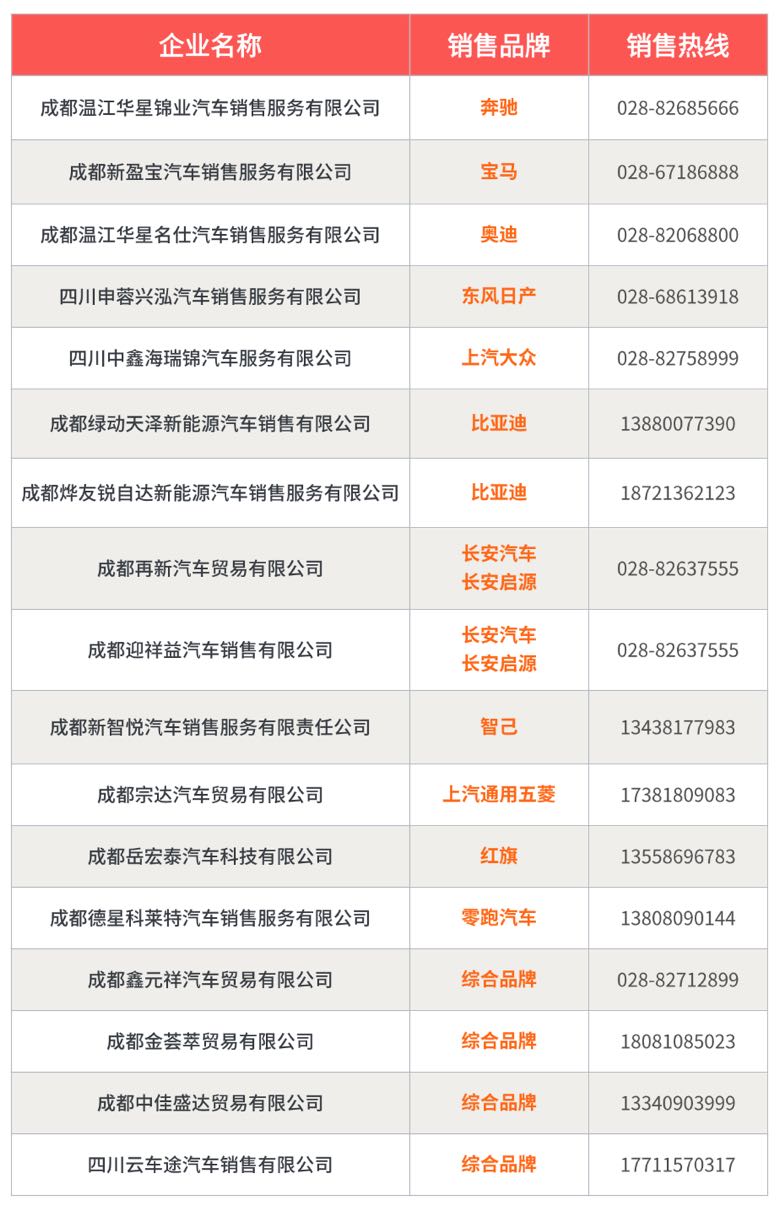 | 企业名称 | 销售品牌 | 销售热线 |
|---|---|---|
| 成都温江华星锦业汽车销售服务有限公司 | 奔驰 | 028-82685666 |
| 成都新盈宝汽车销售服务有限公司 | 宝马 | 028-67186888 |
| 成都温江华星名仕汽车销售服务有限公司 | 奥迪 | 028-82068800 |
| 四川申蓉兴泓汽车销售服务有限公司 | 东风日产 | 028-68613918 |
| 四川中鑫海瑞锦汽车服务有限公司 | 上汽大众 | 028-82758999 |
| 成都绿动天泽新能源汽车销售有限公司 | 比亚迪 | 13880077390 |
| 成都烨友锐自达新能源汽车销售服务有限公司 | 比亚迪 | 18721362123 |
| 成都再新汽车贸易有限公司 | 长安汽车 长安启源 | 028-82637555 |
| 成都迎祥益汽车销售有限公司 | 长安汽车 长安启源 | 028-82637555 |
| 成都新智悦汽车销售服务有限责任公司 | 智己 | 13438177983 |
| 成都宗达汽车贸易有限公司 | 上汽通用五菱 | 17381809083 |
| 成都岳宏泰汽车科技有限公司 | 红旗 | 13558696783 |
| 成都德星科莱特汽车销售服务有限公司 | 零跑汽车 | 13808090144 |
| 成都鑫元祥汽车贸易有限公司 | 综合品牌 | 028-82712899 |
| 成都金荟萃贸易有限公司 | 综合品牌 | 18081085023 |
| 成都中佳盛达贸易有限公司 | 综合品牌 | 13340903999 |
| 四川云车途汽车销售有限公司 | 综合品牌 | 17711570317 |